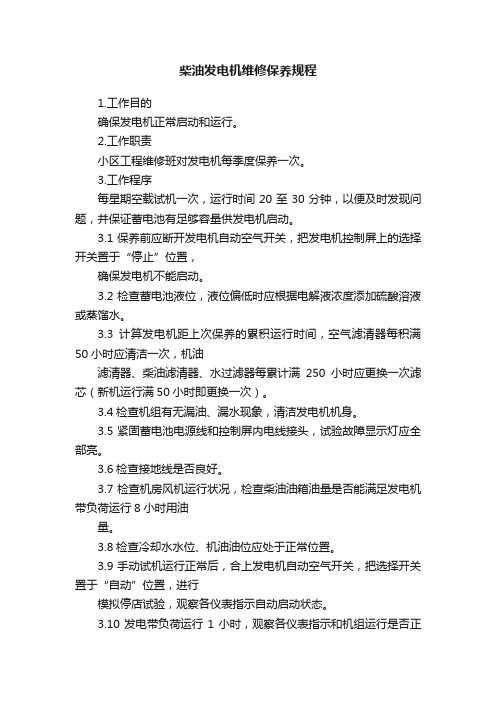 柴油发电机维修保养规程

1.工作目的

确保发电机正常启动和运行。

2.工作职责

小区工程维修班对发电机每季度保养一次。

3.工作程序

每星期空载试机一次，运行时间 20 至 30 分钟，以便及时发现问题，并保证蓄电池有足够容量供发电机启动。

3.1 保养前应断开发电机自动空气开关，把发电机控制屏上的选择开关置于“停止”位置，

确保发电机不能启动。

3.2 检查蓄电池液位，液位偏低时应根据电解液浓度添加硫酸溶液或蒸馏水。

3.3 计算发电机距上次保养的累积运行时间，空气滤清器每积满 50 小时应清洁一次，机油

滤清器、柴油滤清器、水过滤器每累计满 250 小时应更换一次滤芯（新机运行满 50 小时即更换一次）。

3.4 检查机组有无漏油、漏水现象，清洁发电机机身。

3.5 紧固蓄电池电源线和控制屏内电线接头，试验故障显示灯应全部亮。

3.6 检查接地线是否良好。

3.7 检查机房风机运行状况，检查柴油油箱油量是否能满足发电机带负荷运行 8 小时用油

量。

3.8 检查冷却水水位、机油油位应处于正常位置。

3.9 手动试机运行正常后，合上发电机自动空气开关，把选择开关置于“自动”位置，进行

模拟停店试验，观察各仪表指示自动启动状态。

3.10 发电带负荷运行 1 小时，观察各仪表指示和机组运行是否正